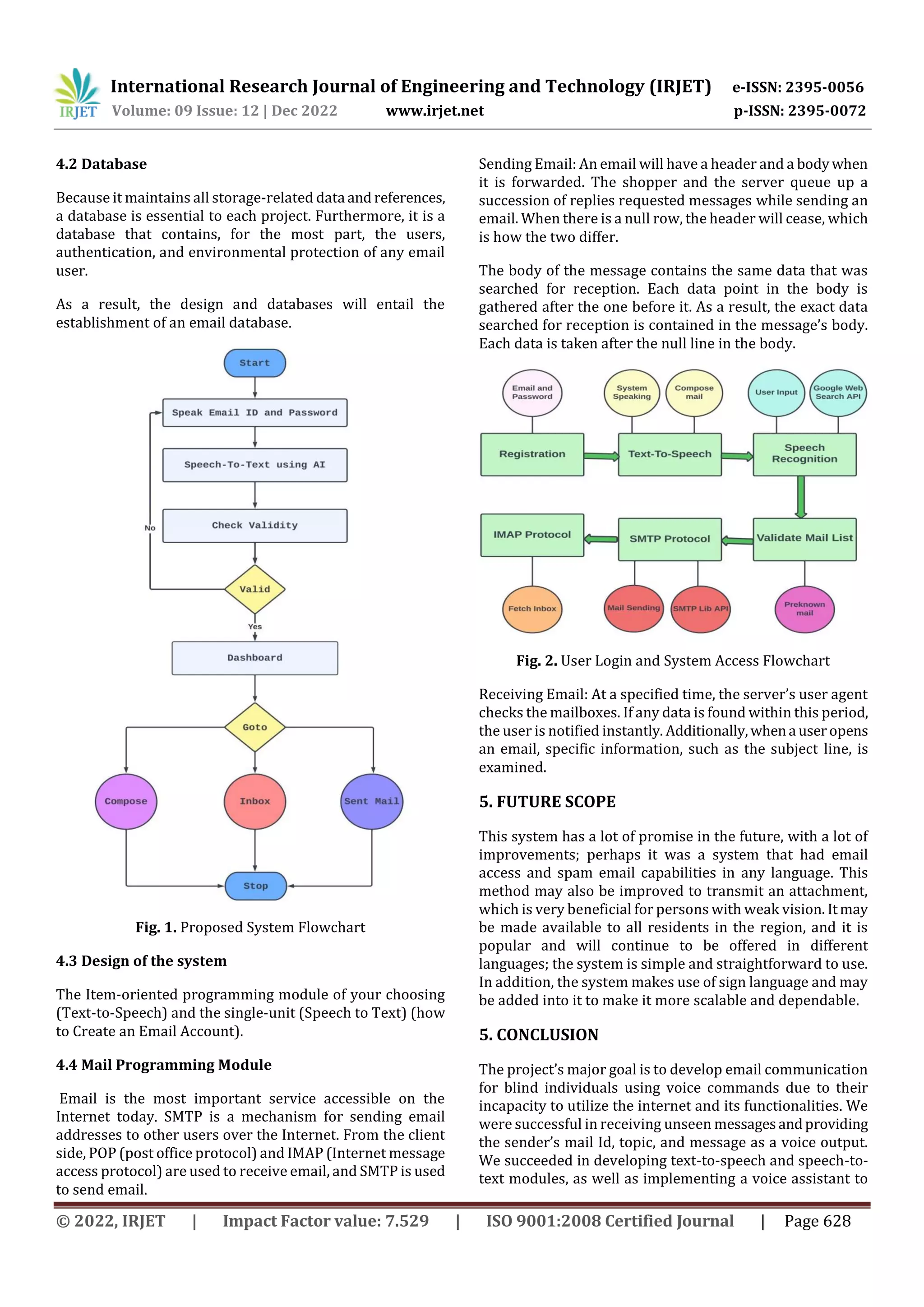 IRJET International Research Journal of Engineering and Technology (IRJET) e-ISSN: 2395-0056
Volume: 09 Issue: 12 | Dec 2022 www.irjet.net p-ISSN: 2395-0072

4.2 Database

Because it maintains all storage-related data and references, a database is essential to each project. Furthermore, it is a database that contains, for the most part, the users, authentication, and environmental protection of any email user.

As a result, the design and databases will entail the establishment of an email database.

Start
Speak Email ID and Password
Speech-To-Text using AI
Check Validity
No
Valid
Yes
Dashboard
Goto
Compose
Inbox
Sent Mail
Stop

Fig. 1. Proposed System Flowchart

4.3 Design of the system

The Item-oriented programming module of your choosing (Text-to-Speech) and the single-unit (Speech to Text) (how to Create an Email Account).

4.4 Mail Programming Module

Email is the most important service accessible on the Internet today. SMTP is a mechanism for sending email addresses to other users over the Internet. From the client side, POP (post office protocol) and IMAP (Internet message access protocol) are used to receive email, and SMTP is used to send email.

Sending Email: An email will have a header and a body when it is forwarded. The shopper and the server queue up a succession of replies requested messages while sending an email. When there is a null row, the header will cease, which is how the two differ.

The body of the message contains the same data that was searched for reception. Each data point in the body is gathered after the one before it. As a result, the exact data searched for reception is contained in the message's body. Each data is taken after the null line in the body.

Email and Password
System Speaking
Compose mail
User Input
Google Web Search API
Registration
Text-To-Speech
Speech Recognition
IMAP Protocol
SMTP Protocol
Validate Mail List
Fetch Inbox
Mail Sending
SMTP Lib API
Preknown mail

Fig. 2. User Login and System Access Flowchart

Receiving Email: At a specified time, the server's user agent checks the mailboxes. If any data is found within this period, the user is notified instantly. Additionally, when a user opens an email, specific information, such as the subject line, is examined.

5. FUTURE SCOPE

This system has a lot of promise in the future, with a lot of improvements; perhaps it was a system that had email access and spam email capabilities in any language. This method may also be improved to transmit an attachment, which is very beneficial for persons with weak vision. It may be made available to all residents in the region, and it is popular and will continue to be offered in different languages; the system is simple and straightforward to use. In addition, the system makes use of sign language and may be added into it to make it more scalable and dependable.

5. CONCLUSION

The project's major goal is to develop email communication for blind individuals using voice commands due to their incapacity to utilize the internet and its functionalities. We were successful in receiving unseen messages and providing the sender's mail Id, topic, and message as a voice output. We succeeded in developing text-to-speech and speech-to-text modules, as well as implementing a voice assistant to

© 2022, IRJET | Impact Factor value: 7.529 | ISO 9001:2008 Certified Journal | Page 628